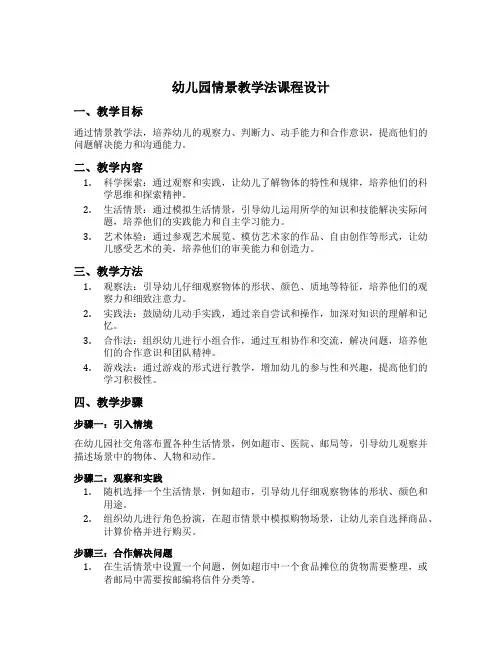 幼儿园情景教学法课程设计

一、教学目标

通过情景教学法，培养幼儿的观察力、判断力、动手能力和合作意识，提高他们的问题解决能力和沟通能力。

二、教学内容

1. 科学探索：通过观察和实践，让幼儿了解物体的特性和规律，培养他们的科学思维和探索精神。
2. 生活情景：通过模拟生活情景，引导幼儿运用所学的知识和技能解决实际问题，培养他们的实践能力和自主学习能力。
3. 艺术体验：通过参观艺术展览、模仿艺术家的作品、自由创作等形式，让幼儿感受艺术的美，培养他们的审美能力和创造力。

三、教学方法

1. 观察法：引导幼儿仔细观察物体的形状、颜色、质地等特征，培养他们的观察力和细致注意力。
2. 实践法：鼓励幼儿动手实践，通过亲自尝试和操作，加深对知识的理解和记忆。
3. 合作法：组织幼儿进行小组合作，通过互相协作和交流，解决问题，培养他们的合作意识和团队精神。
4. 游戏法：通过游戏的形式进行教学，增加幼儿的参与性和兴趣，提高他们的学习积极性。

四、教学步骤

步骤一：引入情境

在幼儿园社交角落布置各种生活情景，例如超市、医院、邮局等，引导幼儿观察并描述场景中的物体、人物和动作。

步骤二：观察和实践

1. 随机选择一个生活情景，例如超市，引导幼儿仔细观察物体的形状、颜色和用途。
2. 组织幼儿进行角色扮演，在超市情景中模拟购物场景，让幼儿亲自选择商品、计算价格并进行购买。

步骤三：合作解决问题

1. 在生活情景中设置一个问题，例如超市中一个食品摊位的货物需要整理，或者邮局中需要按邮编将信件分类等。